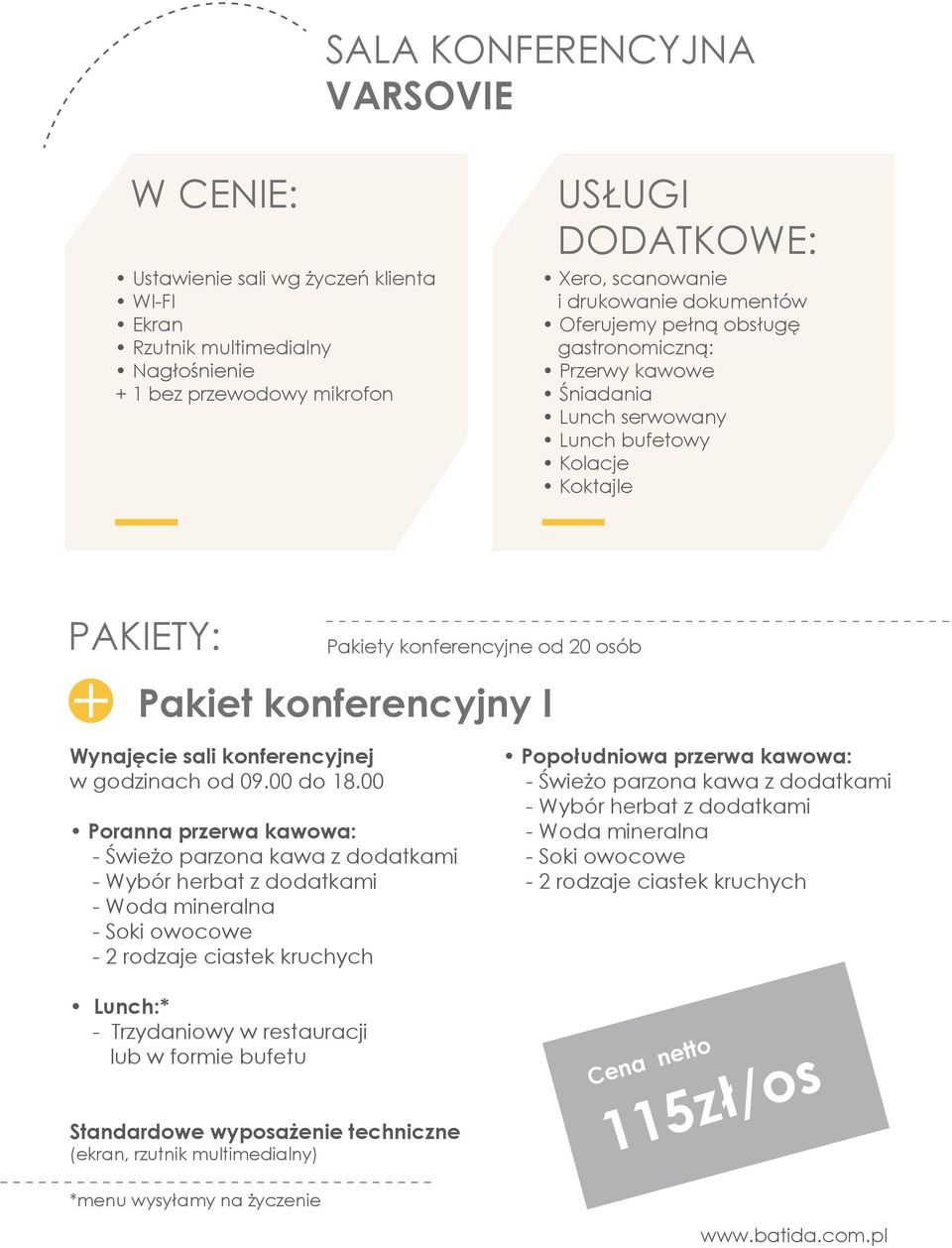 SALA KONFERENCYJNA
VARSOVIE

W CENIE:

• Ustawienie sali wg życzeń klienta
• WI-FI
• Ekran
• Rzutnik multimedialny
• Nagłośnienie
+ 1 bez przewodowy mikrofon

USŁUGI
DODATKOWE:

• Xero, scanowanie i drukowanie dokumentów
• Oferujemy pełną obsługę gastronomiczną:
• Przerwy kawowe
• Śniadania
• Lunch serwowany
• Lunch bufetowy
• Kolacje
• Koktajle

PAKIETY:

Pakiety konferencyjne od 20 osób

Pakiet konferencyjny I

Wynajęcie sali konferencyjnej
w godzinach od 09.00 do 18.00

• Poranna przerwa kawowa:
- Świeżo parzona kawa z dodatkami
- Wybór herbat z dodatkami
- Woda mineralna
- Soki owocowe
- 2 rodzaje ciastek kruchych

• Lunch:*
- Trzydaniowy w restauracji lub w formie bufetu

Standardowe wyposażenie techniczne
(ekran, rzutnik multimedialny)

*menu wysyłamy na życzenie

• Popołudniowa przerwa kawowa:
- Świeżo parzona kawa z dodatkami
- Wybór herbat z dodatkami
- Woda mineralna
- Soki owocowe
- 2 rodzaje ciastek kruchych

Cena netto
115zł/os

www.batida.com.pl